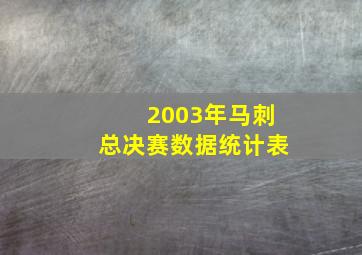 2003年马刺
总决赛数据统计表